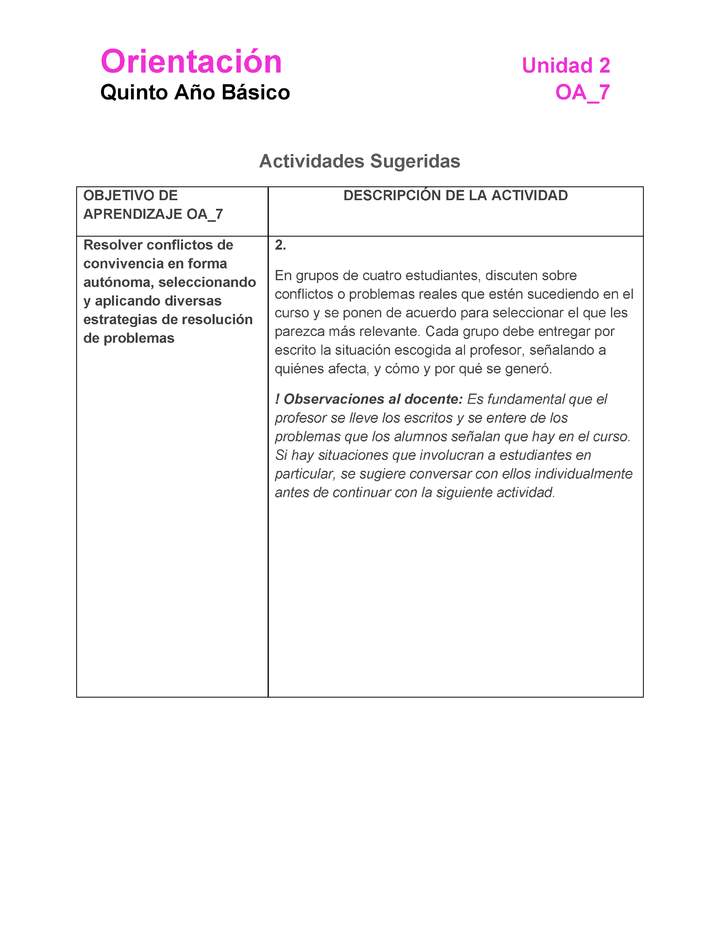 Orientación
Quinto Año Básico

Unidad 2
OA_7

Actividades Sugeridas

| OBJETIVO DE APRENDIZAJE OA_7 | DESCRIPCIÓN DE LA ACTIVIDAD |
|---|---|
| Resolver conflictos de convivencia en forma autónoma, seleccionando y aplicando diversas estrategias de resolución de problemas | 2. En grupos de cuatro estudiantes, discuten sobre conflictos o problemas reales que estén sucediendo en el curso y se ponen de acuerdo para seleccionar el que les parezca más relevante. Cada grupo debe entregar por escrito la situación escogida al profesor, señalando a quiénes afecta, y cómo y por qué se generó. ! Observaciones al docente: Es fundamental que el profesor se lleve los escritos y se entere de los problemas que los alumnos señalan que hay en el curso. Si hay situaciones que involucran a estudiantes en particular, se sugiere conversar con ellos individualmente antes de continuar con la siguiente actividad. |